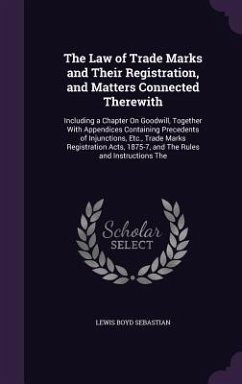 The Law of Trade Marks and Their Registration, and Matters Connected Therewith

Including a Chapter On Goodwill, Together With Appendices Containing Precedents of Injunctions, Etc., Trade Marks Registration Acts, 1875-7, and The Rules and Instructions The

Scholar SELECT

LEWIS BOYD SEBASTIAN